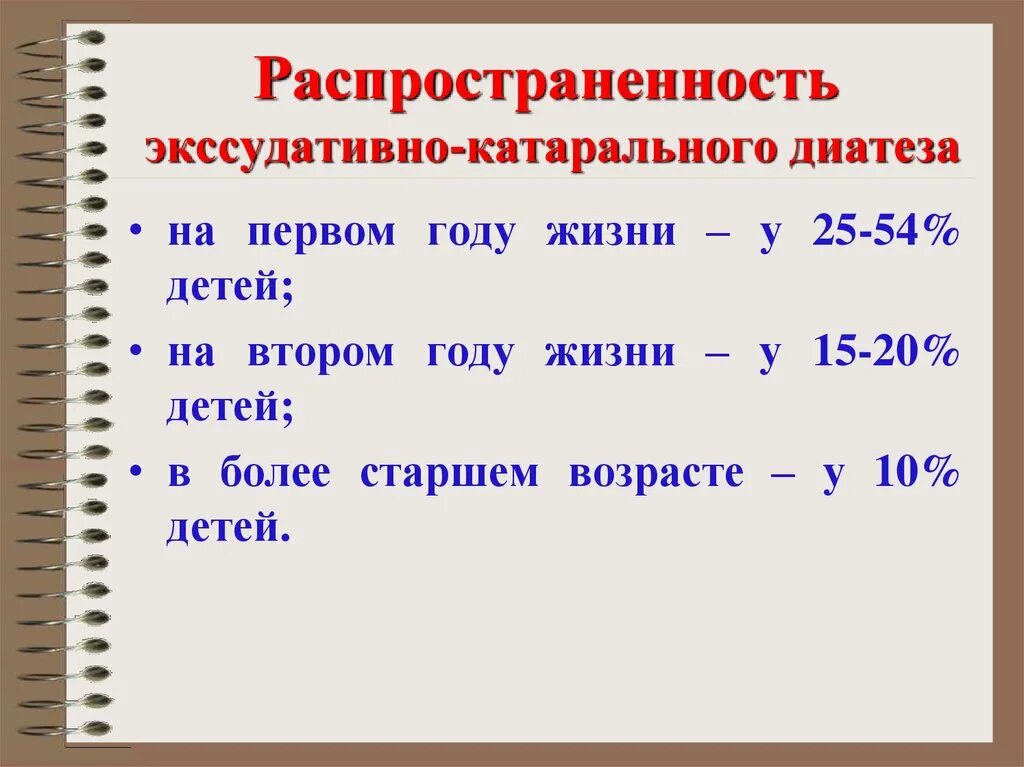 Распространенность экссудативно-катарального диатеза

• на первом году жизни – у 25-54% детей;

• на втором году жизни – у 15-20% детей;

• в более старшем возрасте – у 10% детей.